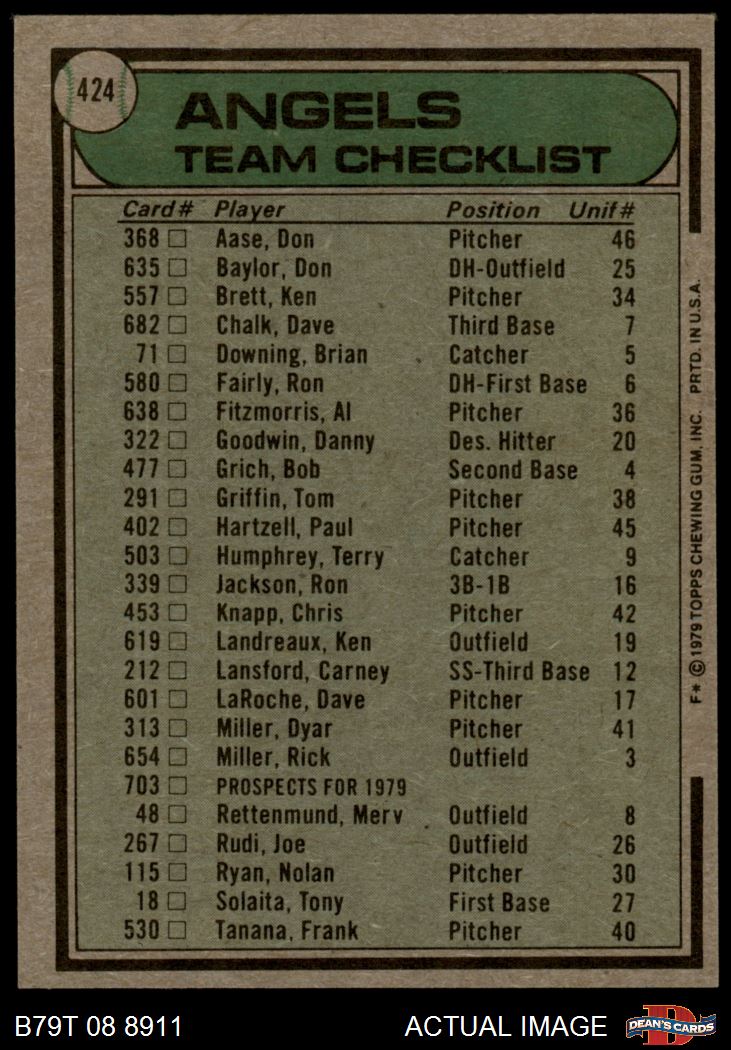 424

ANGELS
TEAM CHECKLIST

| Card# | Player | Position | Unif# |
|---|---|---|---|
| 368 □ | Aase, Don | Pitcher | 46 |
| 635 □ | Baylor, Don | DH-Outfield | 25 |
| 557 □ | Brett, Ken | Pitcher | 34 |
| 682 □ | Chalk, Dave | Third Base | 7 |
| 71 □ | Downing, Brian | Catcher | 5 |
| 580 □ | Fairly, Ron | DH-First Base | 6 |
| 638 □ | Fitzmorris, Al | Pitcher | 36 |
| 322 □ | Goodwin, Danny | Des. Hitter | 20 |
| 477 □ | Grich, Bob | Second Base | 4 |
| 291 □ | Griffin, Tom | Pitcher | 38 |
| 402 □ | Hartzell, Paul | Pitcher | 45 |
| 503 □ | Humphrey, Terry | Catcher | 9 |
| 339 □ | Jackson, Ron | 3B-1B | 16 |
| 453 □ | Knapp, Chris | Pitcher | 42 |
| 619 □ | Landreaux, Ken | Outfield | 19 |
| 212 □ | Lansford, Carney | SS-Third Base | 12 |
| 601 □ | LaRoche, Dave | Pitcher | 17 |
| 313 □ | Miller, Dyar | Pitcher | 41 |
| 654 □ | Miller, Rick | Outfield | 3 |
| 703 □ | PROSPECTS FOR 1979 | | |
| 48 □ | Rettenmund, Merv | Outfield | 8 |
| 267 □ | Rudi, Joe | Outfield | 26 |
| 115 □ | Ryan, Nolan | Pitcher | 30 |
| 18 □ | Solaita, Tony | First Base | 27 |
| 530 □ | Tanana, Frank | Pitcher | 40 |

F* © 1979 TOPPS CHEWING GUM, INC. PRTD. IN U.S.A.

B79T 08 8911
ACTUAL IMAGE
DEAN'S CARDS